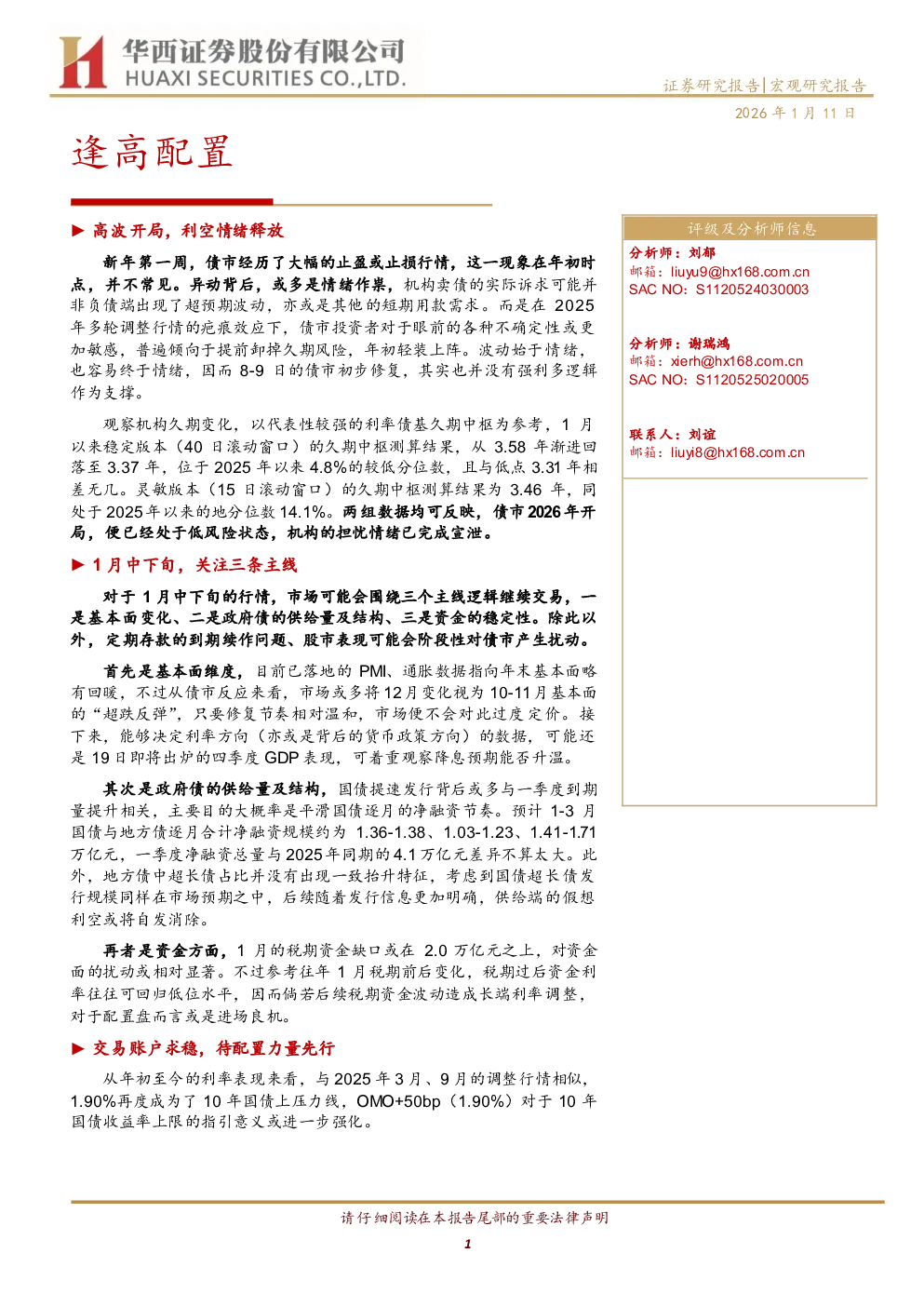 华西证券股份有限公司
HUAXI SECURITIES CO.,LTD.

证券研究报告|宏观研究报告

2026年1月11日

逢高配置

▶ 高波开局，利空情绪释放

新年第一周，债市经历了大幅的止盈或止损行情，这一现象在年初时点，并不常见。异动背后，或多是情绪作祟，机构卖债的实际诉求可能并非负债端出现了超预期波动，亦或是其他的短期用款需求。而是在2025年多轮调整行情的疤痕效应下，债市投资者对于眼前的各种不确定性或更加敏感，普遍倾向于提前卸掉久期风险，年初轻装上阵。波动始于情绪，也容易终于情绪，因而8-9日的债市初步修复，其实也并没有强利多逻辑作为支撑。

观察机构久期变化，以代表性较强的利率债基久期中枢为参考，1月以来稳定版本（40日滚动窗口）的久期中枢测算结果，从3.58年渐进回落至3.37年，位于2025年以来4.8%的较低分位数，且与低点3.31年相差无几。灵敏版本（15日滚动窗口）的久期中枢测算结果为3.46年，同处于2025年以来的地分位数14.1%。两组数据均可反映，债市2026年开局，便已经处于低风险状态，机构的担忧情绪已完成宣泄。

▶ 1月中下旬，关注三条主线

对于1月中下旬的行情，市场可能会围绕三个主线逻辑继续交易，一是基本面变化、二是政府债的供给量及结构、三是资金的稳定性。除此以外，定期存款的到期续作问题、股市表现可能会阶段性对债市产生扰动。

首先是基本面维度，目前已落地的PMI、通胀数据指向年末基本面略有回暖，不过从债市反应来看，市场或多将12月变化视为10-11月基本面的“超跌反弹”，只要修复节奏相对温和，市场便不会对此过度定价。接下来，能够决定利率方向（亦或是背后的货币政策方向）的数据，可能还是19日即将出炉的四季度GDP表现，可着重观察降息预期能否升温。

其次是政府债的供给量及结构，国债提速发行背后或多与一季度到期量提升相关，主要目的大概率是平滑国债逐月的净融资节奏。预计1-3月国债与地方债逐月合计净融资规模约为1.36-1.38、1.03-1.23、1.41-1.71万亿元，一季度净融资总量与2025年同期的4.1万亿元差异不算太大。此外，地方债中超长债占比并没有出现一致抬升特征，考虑到国债超长债发行规模同样在市场预期之中，后续随着发行信息更加明确，供给端的假想利空或将自发消除。

再者是资金方面，1月的税期资金缺口或在2.0万亿元之上，对资金面的扰动或相对显著。不过参考往年1月税期前后变化，税期过后资金利率往往可回归低位水平，因而倘若后续税期资金波动造成长端利率调整，对于配置盘而言或是进场良机。

▶ 交易账户求稳，待配置力量先行

从年初至今的利率表现来看，与2025年3月、9月的调整行情相似，1.90%再度成为了10年国债上压力线，OMO+50bp（1.90%）对于10年国债收益率上限的指引意义或进一步强化。

评级及分析师信息

分析师：刘郁
邮箱：liuyu9@hx168.com.cn
SAC NO：S1120524030003

分析师：谢瑞鸿
邮箱：xierh@hx168.com.cn
SAC NO：S1120525020005

联系人：刘谊
邮箱：liuyi8@hx168.com.cn

请仔细阅读在本报告尾部的重要法律声明

1